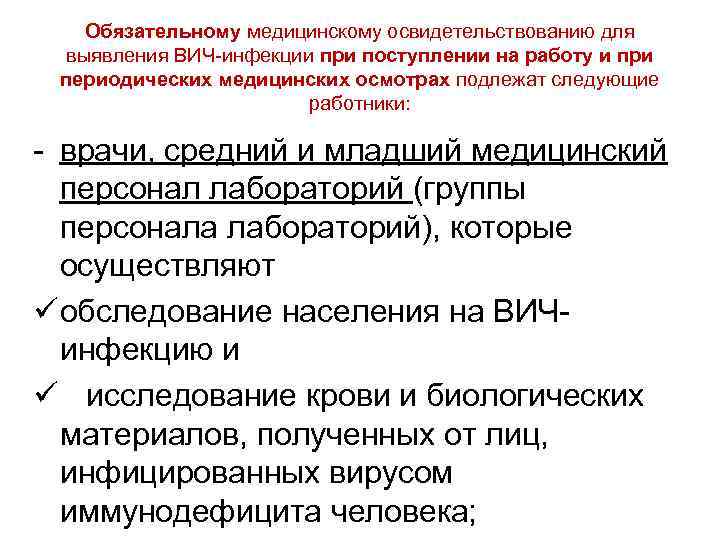 Обязательному медицинскому освидетельствованию для выявления ВИЧ-инфекции при поступлении на работу и при периодических медицинских осмотрах подлежат следующие работники:

- врачи, средний и младший медицинский персонал лабораторий (группы персонала лабораторий), которые осуществляют

✓ обследование населения на ВИЧ-инфекцию и

✓ исследование крови и биологических материалов, полученных от лиц, инфицированных вирусом иммунодефицита человека;